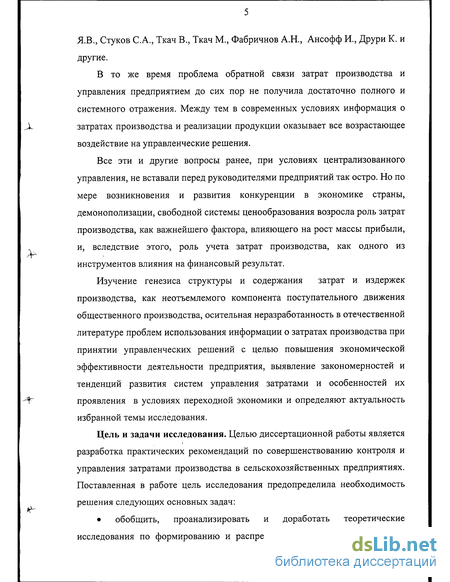 5

Я.В., Стуков С.А., Ткач В., Ткач М., Фабричнов А.Н., Ансофф И., Друри К. и другие.

В то же время проблема обратной связи затрат производства и управления предприятием до сих пор не получила достаточно полного и системного отражения. Между тем в современных условиях информация о затратах производства и реализации продукции оказывает все возрастающее воздействие на управленческие решения.

Все эти и другие вопросы ранее, при условиях централизованного управления, не вставали перед руководителями предприятий так остро. Но по мере возникновения и развития конкуренции в экономике страны, демонополизации, свободной системы ценообразования возросла роль затрат производства, как важнейшего фактора, влияющего на рост массы прибыли, и, вследствие этого, роль учета затрат производства, как одного из инструментов влияния на финансовый результат.

Изучение генезиса структуры и содержания затрат и издержек производства, как неотъемлемого компонента поступательного движения общественного производства, осительная неразработанность в отечественной литературе проблем использования информации о затратах производства при принятии управленческих решений с целью повышения экономической эффективности деятельности предприятия, выявление закономерностей и тенденций развития систем управления затратами и особенностей их проявления в условиях переходной экономики и определяют актуальность избранной темы исследования.

**Цель и задачи исследования.** Целью диссертационной работы является разработка практических рекомендаций по совершенствованию контроля и управления затратами производства в сельскохозяйственных предприятиях. Поставленная в работе цель исследования предопределила необходимость решения следующих основных задач:

• обобщить, проанализировать и доработать теоретические исследования по формированию и распре

dsLib.net
библиотека диссертаций